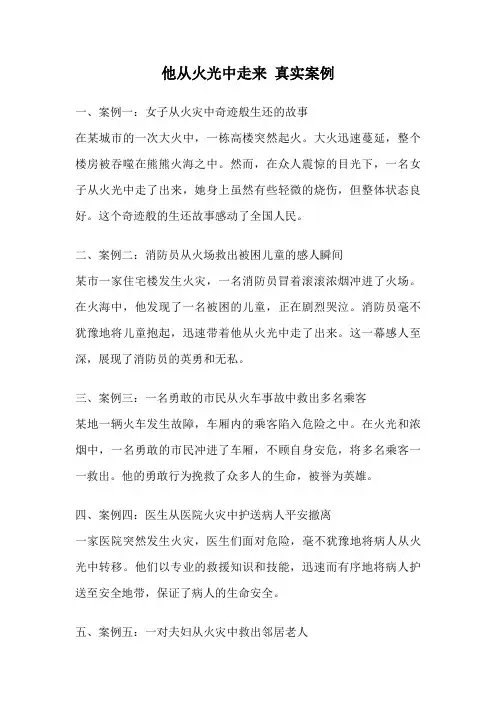 他从火光中走来 真实案例

一、案例一：女子从火灾中奇迹般生还的故事

在某城市的一次大火中，一栋高楼突然起火。大火迅速蔓延，整个楼房被吞噬在熊熊火海之中。然而，在众人震惊的目光下，一名女子从火光中走了出来，她身上虽然有些轻微的烧伤，但整体状态良好。这个奇迹般的生还故事感动了全国人民。

二、案例二：消防员从火场救出被困儿童的感人瞬间

某市一家住宅楼发生火灾，一名消防员冒着滚滚浓烟冲进了火场。在火海中，他发现了一名被困的儿童，正在剧烈哭泣。消防员毫不犹豫地将儿童抱起，迅速带着他从火光中走了出来。这一幕感人至深，展现了消防员的英勇和无私。

三、案例三：一名勇敢的市民从火车事故中救出多名乘客

某地一辆火车发生故障，车厢内的乘客陷入危险之中。在火光和浓烟中，一名勇敢的市民冲进了车厢，不顾自身安危，将多名乘客一一救出。他的勇敢行为挽救了众多人的生命，被誉为英雄。

四、案例四：医生从医院火灾中护送病人平安撤离

一家医院突然发生火灾，医生们面对危险，毫不犹豫地将病人从火光中转移。他们以专业的救援知识和技能，迅速而有序地将病人护送至安全地带，保证了病人的生命安全。

五、案例五：一对夫妇从火灾中救出邻居老人